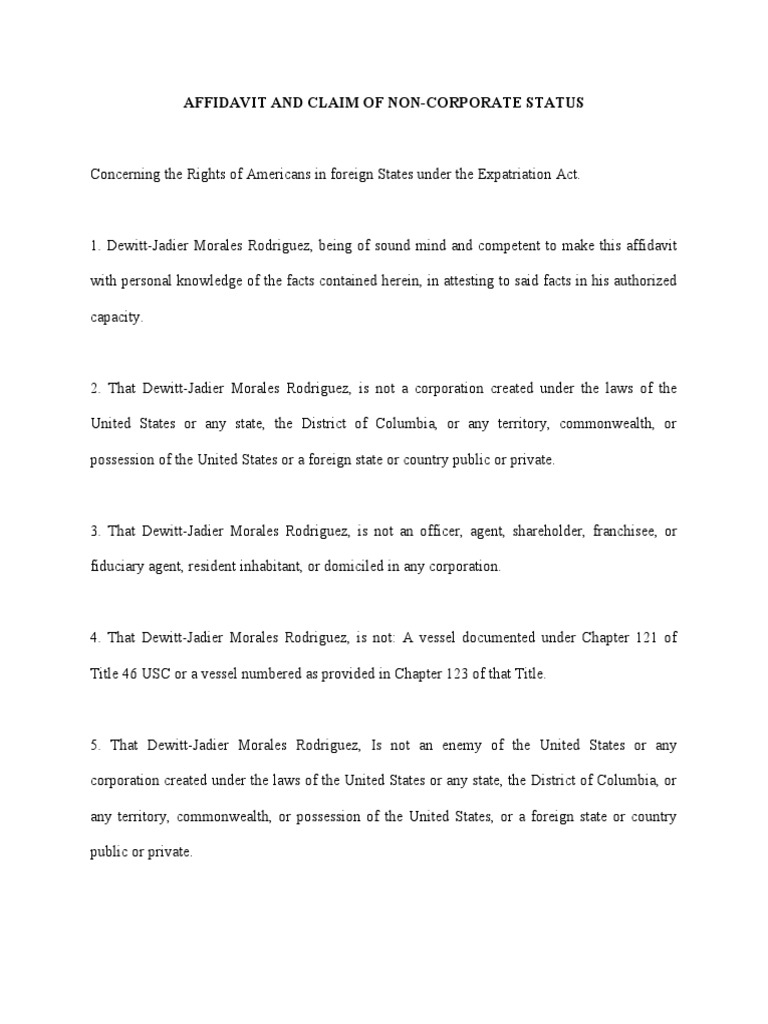 AFFIDAVIT AND CLAIM OF NON-CORPORATE STATUS

Concerning the Rights of Americans in foreign States under the Expatriation Act.

1. Dewitt-Jadier Morales Rodriguez, being of sound mind and competent to make this affidavit with personal knowledge of the facts contained herein, in attesting to said facts in his authorized capacity.

2. That Dewitt-Jadier Morales Rodriguez, is not a corporation created under the laws of the United States or any state, the District of Columbia, or any territory, commonwealth, or possession of the United States or a foreign state or country public or private.

3. That Dewitt-Jadier Morales Rodriguez, is not an officer, agent, shareholder, franchisee, or fiduciary agent, resident inhabitant, or domiciled in any corporation.

4. That Dewitt-Jadier Morales Rodriguez, is not: A vessel documented under Chapter 121 of Title 46 USC or a vessel numbered as provided in Chapter 123 of that Title.

5. That Dewitt-Jadier Morales Rodriguez, Is not an enemy of the United States or any corporation created under the laws of the United States or any state, the District of Columbia, or any territory, commonwealth, or possession of the United States, or a foreign state or country public or private.